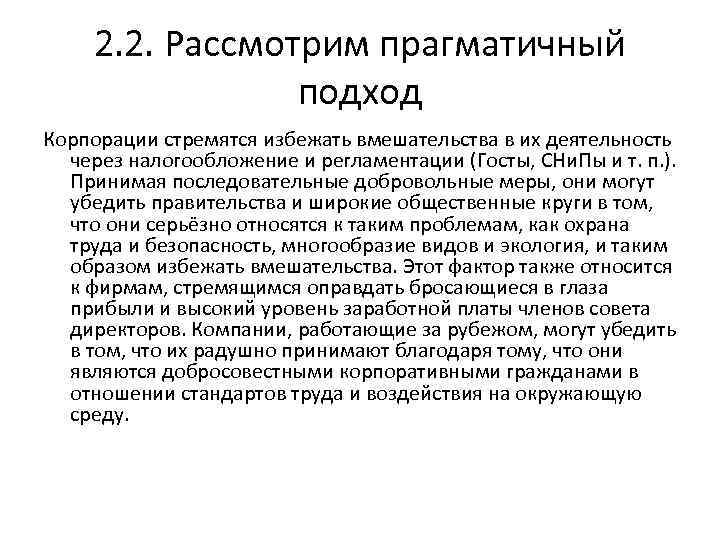 2.2. Рассмотрим прагматичный подход

Корпорации стремятся избежать вмешательства в их деятельность через налогообложение и регламентации (Госты, СНиПы и т. п.). Принимая последовательные добровольные меры, они могут убедить правительства и широкие общественные круги в том, что они серьёзно относятся к таким проблемам, как охрана труда и безопасность, многообразие видов и экология, и таким образом избежать вмешательства. Этот фактор также относится к фирмам, стремящимся оправдать бросающиеся в глаза прибыли и высокий уровень заработной платы членов совета директоров. Компании, работающие за рубежом, могут убедить в том, что их радушно принимают благодаря тому, что они являются добросовестными корпоративными гражданами в отношении стандартов труда и воздействия на окружающую среду.